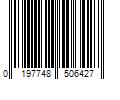 0 197748 506427